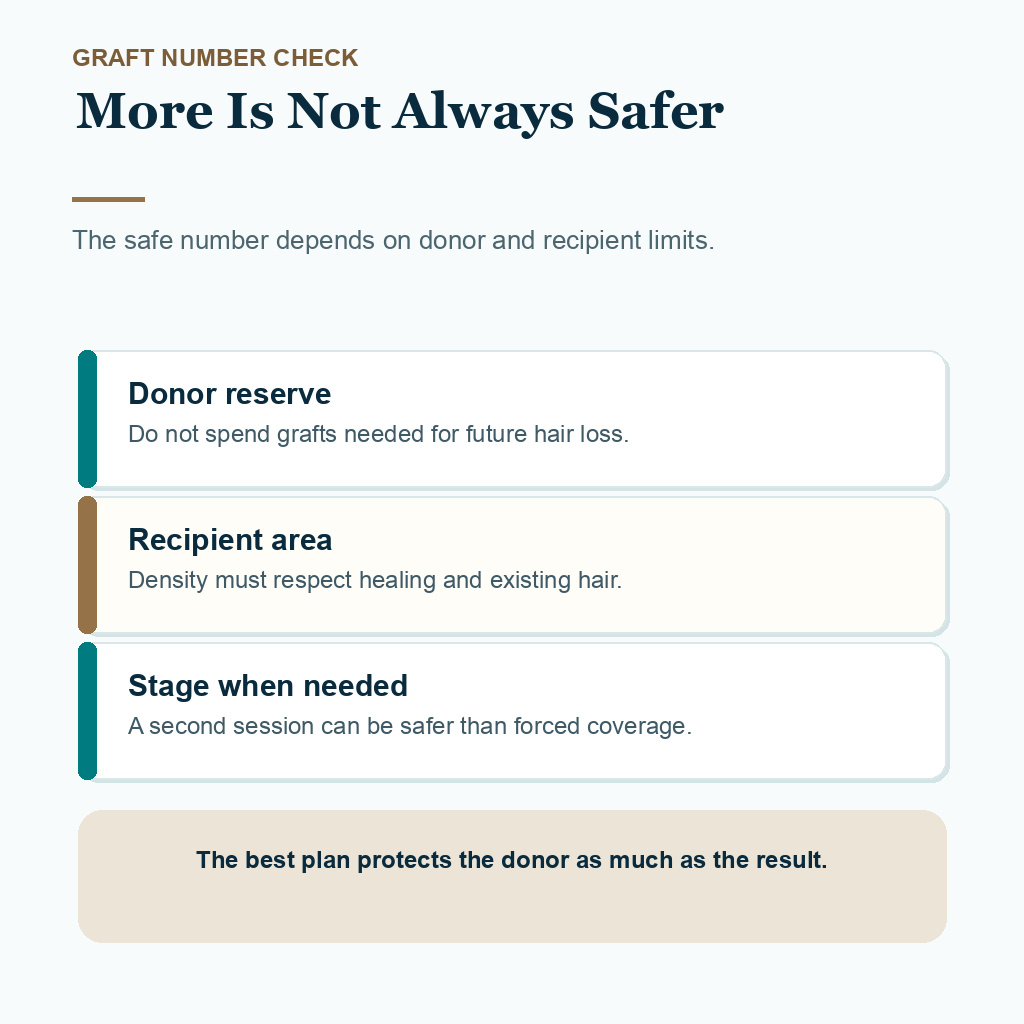 GRAFT NUMBER CHECK

More Is Not Always Safer

The safe number depends on donor and recipient limits.

Donor reserve

Do not spend grafts needed for future hair loss.

Recipient area

Density must respect healing and existing hair.

Stage when needed

A second session can be safer than forced coverage.

The best plan protects the donor as much as the result.